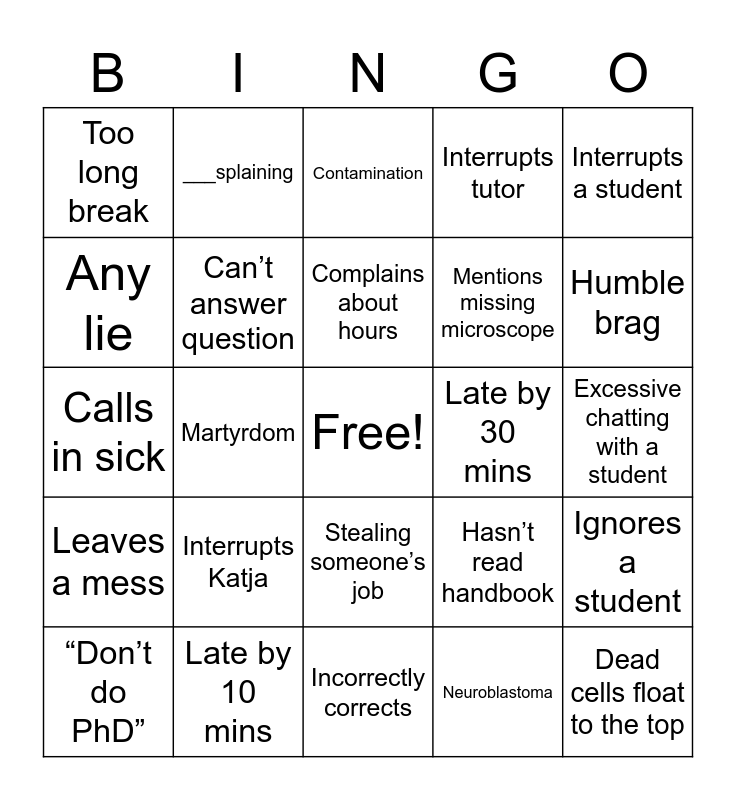 | B | I | N | G | O |
|---|---|---|---|---|
| Too long break | ____splaining | Contamination | Interrupts tutor | Interrupts a student |
| Any lie | Can't answer question | Complains about hours | Mentions missing microscope | Humble brag |
| Calls in sick | Martyrdom | Free! | Late by 30 mins | Excessive chatting with a student |
| Leaves a mess | Interrupts Katja | Stealing someone's job | Hasn't read handbook | Ignores a student |
| "Don't do PhD" | Late by 10 mins | Incorrectly corrects | Neuroblastoma | Dead cells float to the top |